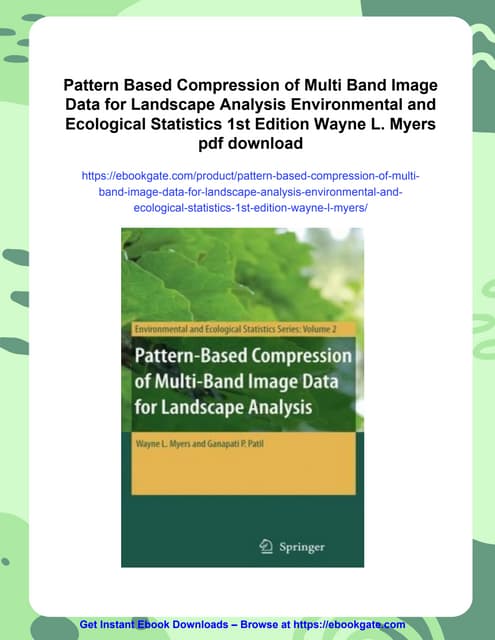 Pattern Based Compression of Multi Band Image Data for Landscape Analysis Environmental and Ecological Statistics 1st Edition Wayne L. Myers pdf download

https://ebookgate.com/product/pattern-based-compression-of-multi-band-image-data-for-landscape-analysis-environmental-and-ecological-statistics-1st-edition-wayne-l-myers/

Environmental and Ecological Statistics Series: Volume 2

Pattern-Based Compression of Multi-Band Image Data for Landscape Analysis

Wayne L. Myers and Ganapati P. Patil

Springer

Get Instant Ebook Downloads – Browse at https://ebookgate.com